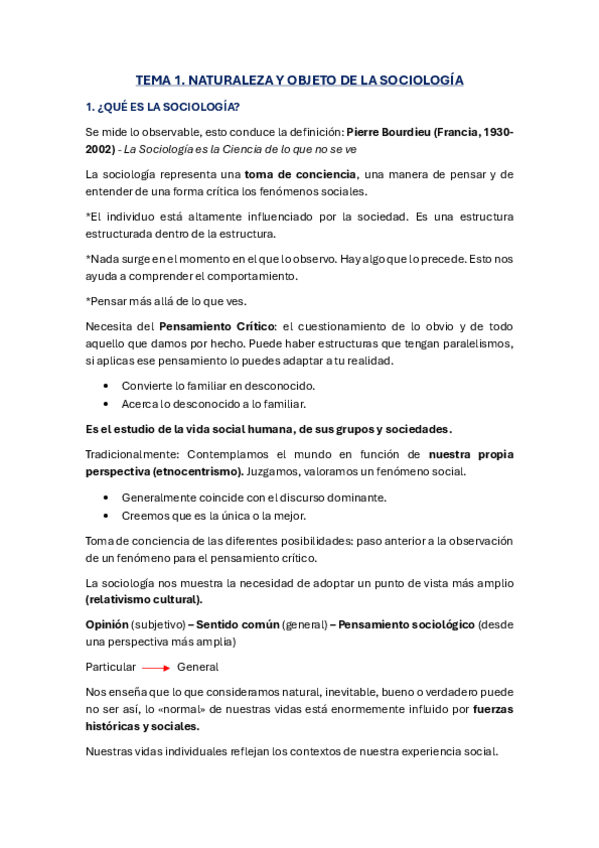 TEMA 1. NATURALEZA Y OBJETO DE LA SOCIOLOGÍA

1. ¿QUÉ ES LA SOCIOLOGÍA?

Se mide lo observable, esto conduce la definición: Pierre Bourdieu (Francia, 1930-2002) - La Sociología es la Ciencia de lo que no se ve

La sociología representa una toma de conciencia, una manera de pensar y de entender de una forma crítica los fenómenos sociales.

*El individuo está altamente influenciado por la sociedad. Es una estructura estructurada dentro de la estructura.

*Nada surge en el momento en el que lo observo. Hay algo que lo precede. Esto nos ayuda a comprender el comportamiento.

*Pensar más allá de lo que ves.

Necesita del Pensamiento Crítico: el cuestionamiento de lo obvio y de todo aquello que damos por hecho. Puede haber estructuras que tengan paralelismos, si aplicas ese pensamiento lo puedes adaptar a tu realidad.

• Convierte lo familiar en desconocido.
• Acerca lo desconocido a lo familiar.

Es el estudio de la vida social humana, de sus grupos y sociedades.

Tradicionalmente: Contemplamos el mundo en función de nuestra propia perspectiva (etnocentrismo). Juzgamos, valoramos un fenómeno social.

• Generalmente coincide con el discurso dominante.
• Creemos que es la única o la mejor.

Toma de conciencia de las diferentes posibilidades: paso anterior a la observación de un fenómeno para el pensamiento crítico.

La sociología nos muestra la necesidad de adoptar un punto de vista más amplio (relativismo cultural).

Opinión (subjetivo) – Sentido común (general) – Pensamiento sociológico (desde una perspectiva más amplia)

Particular → General

Nos enseña que lo que consideramos natural, inevitable, bueno o verdadero puede no ser así, lo «normal» de nuestras vidas está enormemente influido por fuerzas históricas y sociales.

Nuestras vidas individuales reflejan los contextos de nuestra experiencia social.